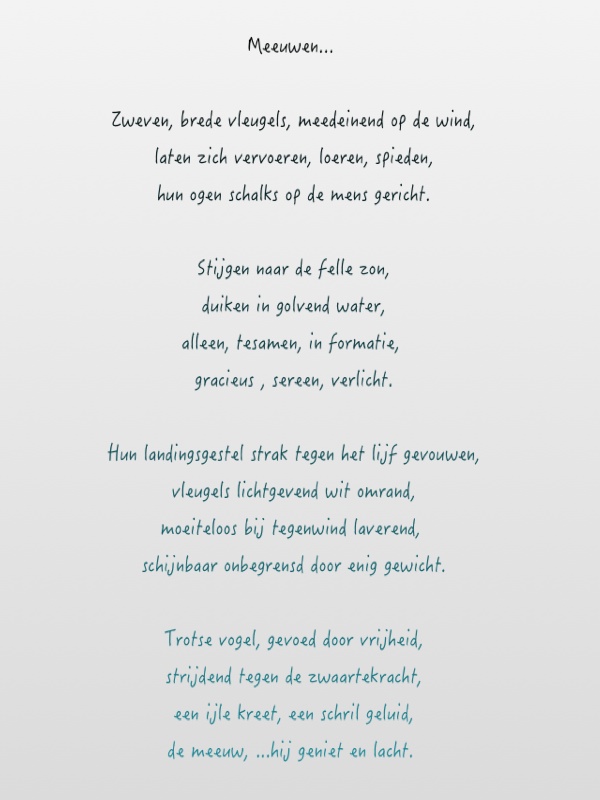 Meeuwen...

Zweven, brede vleugels, meedeinend op de wind,
laten zich vervoeren, loeren, spieden,
hun ogen schalks op de mens gericht.

Stijgen naar de felle zon,
duiken in golvend water,
alleen, tesamen, in formatie,
gracieus , sereen, verlicht.

Hun landingsgestel strak tegen het lijf gevouwen,
vleugels lichtgevend wit omrand,
moeiteloos bij tegenwind laverend,
schijnbaar onbegrensd door enig gewicht.

Trotse vogel, gevoed door vrijheid,
strijdend tegen de zwaartekracht,
een ijle kreet, een schril geluid,
de meeuw, ...hij geniet en lacht.